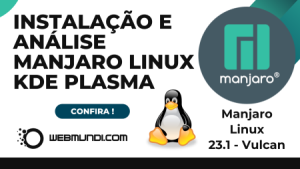 INSTALAÇÃO E ANÁLISE MANJARO LINUX KDE PLASMA

CONFIRA !

WEBMUNDI.COM

manjaro®

Manjaro Linux 23.1 - Vulcan